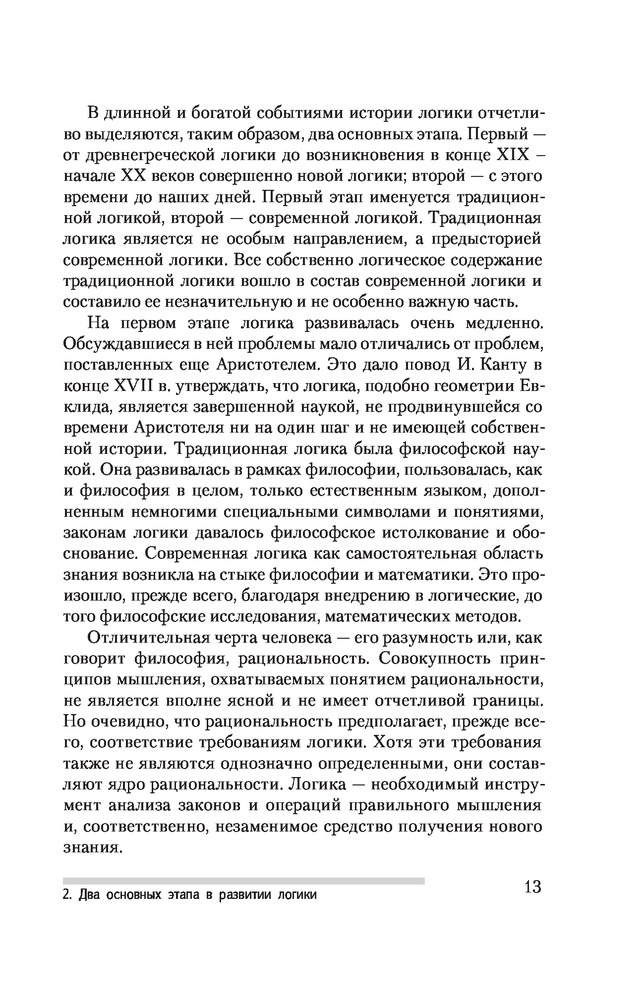 В длинной и богатой событиями истории логики отчетливо выделяются, таким образом, два основных этапа. Первый — от древнегреческой логики до возникновения в конце XIX – начале XX веков совершенно новой логики; второй — с этого времени до наших дней. Первый этап именуется традиционной логикой, второй — современной логикой. Традиционная логика является не особым направлением, а предысторией современной логики. Все собственно логическое содержание традиционной логики вошло в состав современной логики и составило ее незначительную и не особенно важную часть.

На первом этапе логика развивалась очень медленно. Обсуждавшиеся в ней проблемы мало отличались от проблем, поставленных еще Аристотелем. Это дало повод И. Канту в конце XVII в. утверждать, что логика, подобно геометрии Евклида, является завершенной наукой, не продвинувшейся со времени Аристотеля ни на один шаг и не имеющей собственной истории. Традиционная логика была философской наукой. Она развивалась в рамках философии, пользовалась, как и философия в целом, только естественным языком, дополненным немногими специальными символами и понятиями, законам логики давалось философское истолкование и обоснование. Современная логика как самостоятельная область знания возникла на стыке философии и математики. Это произошло, прежде всего, благодаря внедрению в логические, до того философские исследования, математических методов.

Отличительная черта человека — его разумность или, как говорит философия, рациональность. Совокупность принципов мышления, охватываемых понятием рациональности, не является вполне ясной и не имеет отчетливой границы. Но очевидно, что рациональность предполагает, прежде всего, соответствие требованиям логики. Хотя эти требования также не являются однозначно определенными, они составляют ядро рациональности. Логика — необходимый инструмент анализа законов и операций правильного мышления и, соответственно, незаменимое средство получения нового знания.

2. Два основных этапа в развитии логики

13